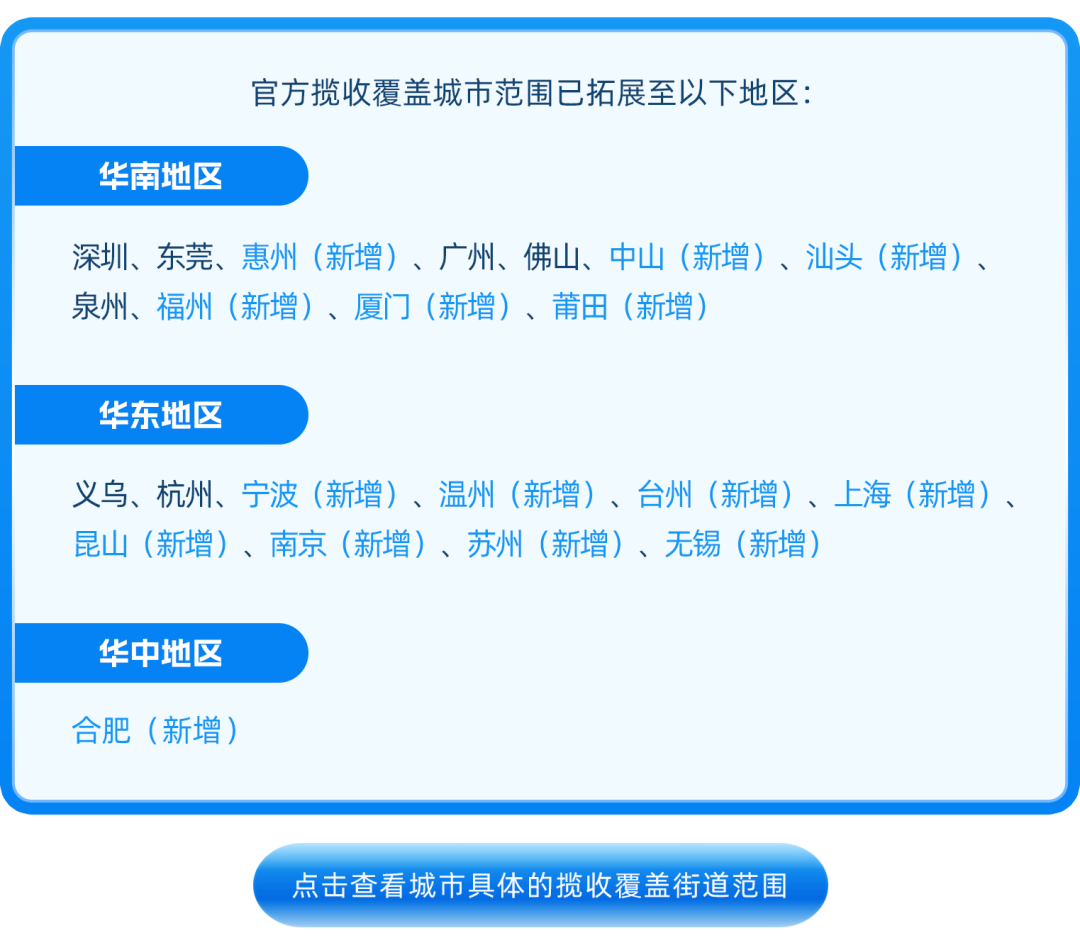 官方揽收覆盖城市范围已拓展至以下地区：

华南地区

深圳、东莞、惠州（新增）、广州、佛山、中山（新增）、汕头（新增）、泉州、福州（新增）、厦门（新增）、莆田（新增）

华东地区

义乌、杭州、宁波（新增）、温州（新增）、台州（新增）、上海（新增）、昆山（新增）、南京（新增）、苏州（新增）、无锡（新增）

华中地区

合肥（新增）

点击查看城市具体的揽收覆盖街道范围